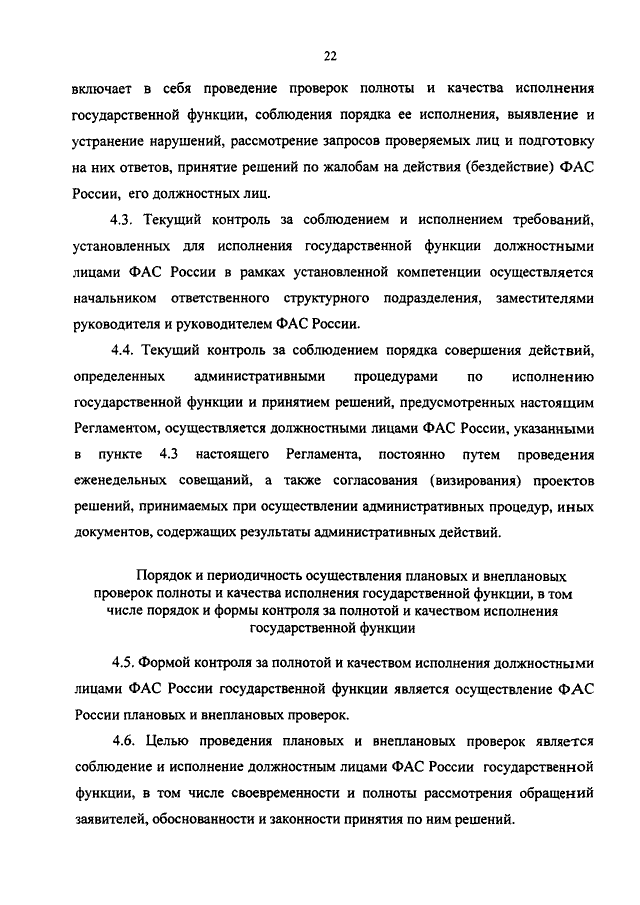 22

включает в себя проведение проверок полноты и качества исполнения государственной функции, соблюдения порядка ее исполнения, выявление и устранение нарушений, рассмотрение запросов проверяемых лиц и подготовку на них ответов, принятие решений по жалобам на действия (бездействие) ФАС России, его должностных лиц.

4.3. Текущий контроль за соблюдением и исполнением требований, установленных для исполнения государственной функции должностными лицами ФАС России в рамках установленной компетенции осуществляется начальником ответственного структурного подразделения, заместителями руководителя и руководителем ФАС России.

4.4. Текущий контроль за соблюдением порядка совершения действий, определенных административными процедурами по исполнению государственной функции и принятием решений, предусмотренных настоящим Регламентом, осуществляется должностными лицами ФАС России, указанными в пункте 4.3 настоящего Регламента, постоянно путем проведения еженедельных совещаний, а также согласования (визирования) проектов решений, принимаемых при осуществлении административных процедур, иных документов, содержащих результаты административных действий.

Порядок и периодичность осуществления плановых и внеплановых проверок полноты и качества исполнения государственной функции, в том числе порядок и формы контроля за полнотой и качеством исполнения государственной функции

4.5. Формой контроля за полнотой и качеством исполнения должностными лицами ФАС России государственной функции является осуществление ФАС России плановых и внеплановых проверок.

4.6. Целью проведения плановых и внеплановых проверок является соблюдение и исполнение должностным лицами ФАС России государственной функции, в том числе своевременности и полноты рассмотрения обращений заявителей, обоснованности и законности принятия по ним решений.